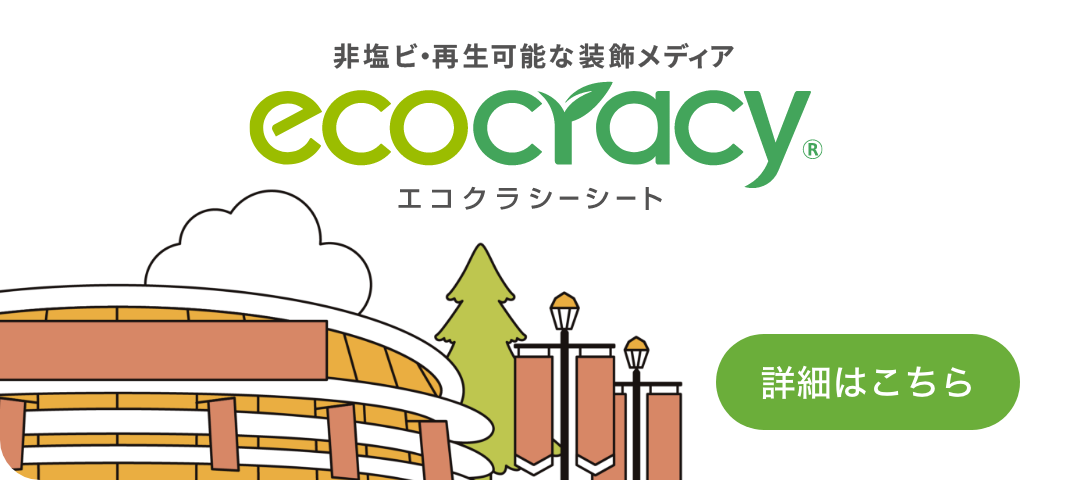 非塩ビ・再生可能な装飾メディア

ecocracy®

エコクラシーシート

詳細はこちら